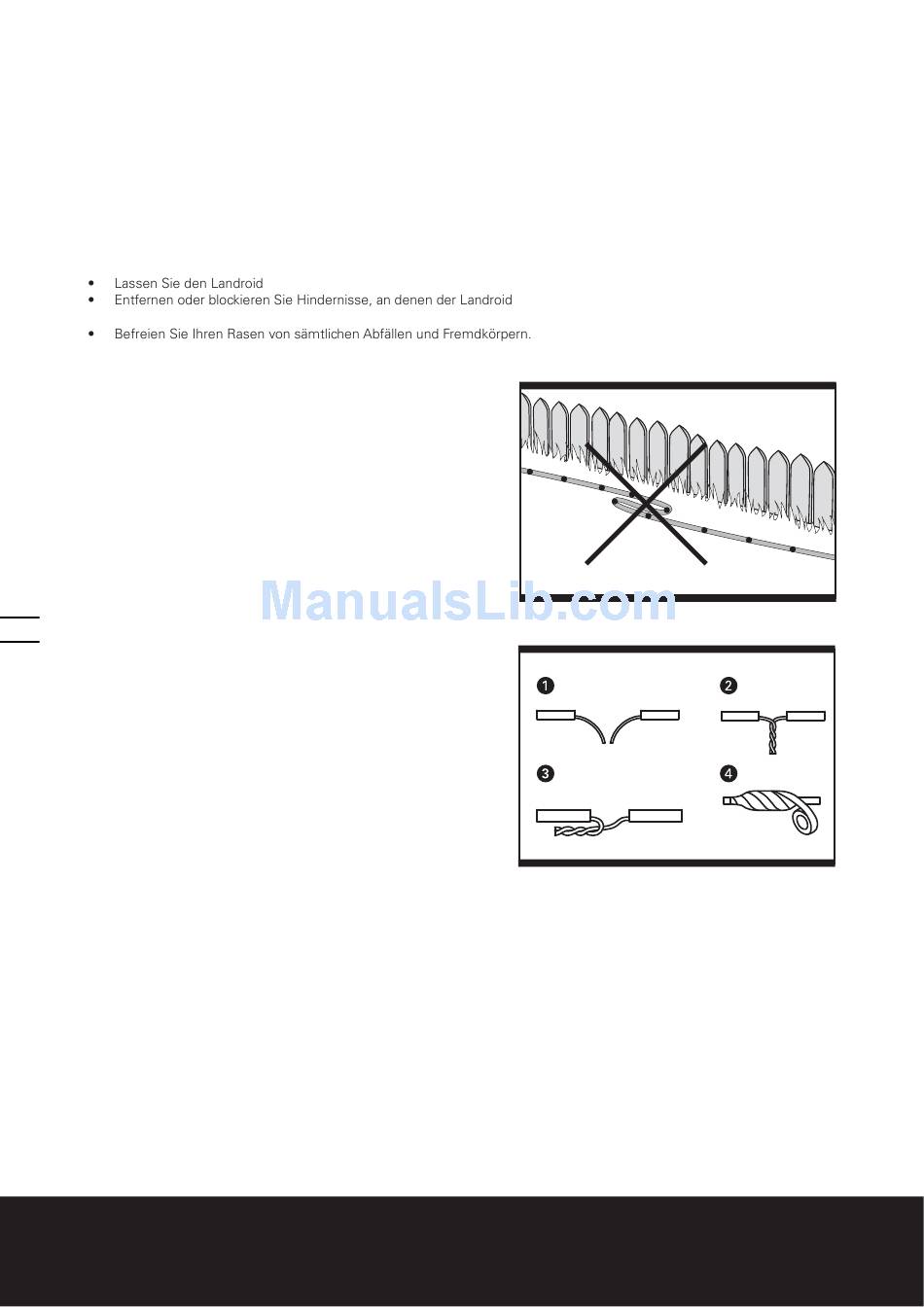 • Lassen Sie den Landroid
• Entfernen oder blockieren Sie Hindernisse, an denen der Landroid

• Befreien Sie Ihren Rasen von sämtlichen Abfällen und Fremdkörpern.

ManualsLib.com

1
2
3
4